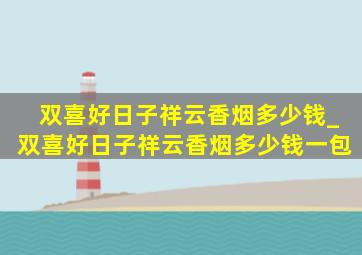 双喜好日子祥云香烟多少钱_双喜好日子祥云香烟多少钱一包